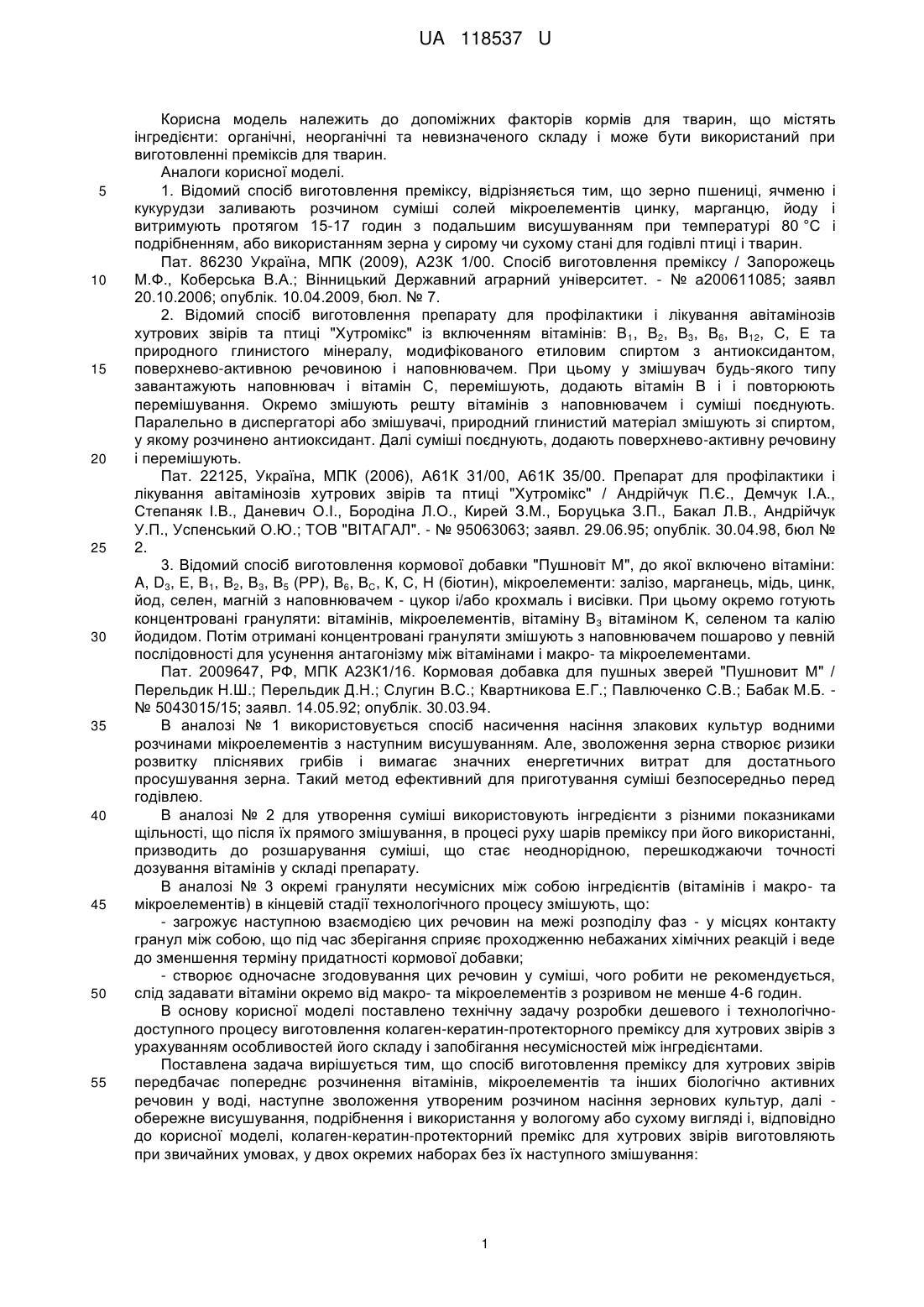 UA 118537 U

Корисна модель належить до допоміжних факторів кормів для тварин, що містять інгредієнти: органічні, неорганічні та невизначеного складу і може бути використаний при виготовленні преміксів для тварин.

Аналоги корисної моделі.

5 1. Відомий спосіб виготовлення преміксу, відрізняється тим, що зерно пшениці, ячменю і кукурудзи заливають розчином суміші солей мікроелементів цинку, марганцю, йоду і витримують протягом 15-17 годин з подальшим висушуванням при температурі 80 °C і подрібненням, або використанням зерна у сирому чи сухому стані для годівлі птиці і тварин.

Пат. 86230 Україна, МПК (2009), A23K 1/00. Спосіб виготовлення преміксу / Запорожець

10 М.Ф., Коберська В.А.; Вінницький Державний аграрний університет. - № a200611085; заявл 20.10.2006; опублік. 10.04.2009, бюл. № 7.

2. Відомий спосіб виготовлення препарату для профілактики і лікування авітамінозів хутрових звірів та птиці "Хутромікс" із включенням вітамінів: $B_1$, $B_2$, $B_3$, $B_6$, $B_{12}$, C, E та природного глинистого мінералу, модифікованого етиловим спиртом з антиоксидантом,

15 поверхнево-активною речовиною і наповнювачем. При цьому у змішувач будь-якого типу завантажують наповнювач і вітамін C, перемішують, додають вітамін B і і повторюють перемішування. Окремо змішують решту вітамінів з наповнювачем і суміші поєднують. Паралельно в диспергаторі або змішувачі, природний глинистий матеріал змішують зі спиртом, у якому розчинено антиоксидант. Далі суміші поєднують, додають поверхнево-активну речовину

20 і перемішують.

Пат. 22125, Україна, МПК (2006), A61K 31/00, A61K 35/00. Препарат для профілактики і лікування авітамінозів хутрових звірів та птиці "Хутромікс" / Андрійчук П.Є., Демчук І.А., Степаняк І.В., Даневич О.І., Бородіна Л.О., Кирей З.М., Боруцька З.П., Бакал Л.В., Андрійчук У.П., Успенський О.Ю.; ТОВ "ВІТАГАЛ". - № 95063063; заявл. 29.06.95; опублік. 30.04.98, бюл №

25 2.

3. Відомий спосіб виготовлення кормової добавки "Пушновіт М", до якої включено вітаміни: A, $D_3$, E, $B_1$, $B_2$, $B_3$, $B_5$ (PP), $B_6$, $B_C$, K, C, H (біотин), мікроелементи: залізо, марганець, мідь, цинк, йод, селен, магній з наповнювачем - цукор і/або крохмаль і висівки. При цьому окремо готують концентровані грануляти: вітамінів, мікроелементів, вітаміну $B_3$ вітаміном K, селеном та калію

30 йодидом. Потім отримані концентровані грануляти змішують з наповнювачем пошарово у певній послідовності для усунення антагонізму між вітамінами і макро- та мікроелементами.

Пат. 2009647, РФ, МПК A23K1/16. Кормовая добавка для пушных зверей "Пушновит М" / Перельдик Н.Ш.; Перельдик Д.Н.; Слугин В.С.; Квартникова Е.Г.; Павлюченко С.В.; Бабак М.Б. - № 5043015/15; заявл. 14.05.92; опублік. 30.03.94.

35 В аналозі № 1 використовується спосіб насичення насіння злакових культур водними розчинами мікроелементів з наступним висушуванням. Але, зволоження зерна створює ризики розвитку пліснявих грибів і вимагає значних енергетичних витрат для достатнього просушування зерна. Такий метод ефективний для приготування суміші безпосередньо перед годівлею.

40 В аналозі № 2 для утворення суміші використовують інгредієнти з різними показниками щільності, що після їх прямого змішування, в процесі руху шарів преміксу при його використанні, призводить до розшарування суміші, що стає неоднорідною, перешкоджаючи точності дозування вітамінів у складі препарату.

В аналозі № 3 окремі грануляти несумісних між собою інгредієнтів (вітамінів і макро- та

45 мікроелементів) в кінцевій стадії технологічного процесу змішують, що:

- загрожує наступною взаємодією цих речовин на межі розподілу фаз - у місцях контакту гранул між собою, що під час зберігання сприяє проходженню небажаних хімічних реакцій і веде до зменшення терміну придатності кормової добавки;

- створює одночасне згодовування цих речовин у суміші, чого робити не рекомендується,

50 слід задавати вітаміни окремо від макро- та мікроелементів з розривом не менше 4-6 годин.

В основу корисної моделі поставлено технічну задачу розробки дешевого і технологічно-доступного процесу виготовлення колаген-кератин-протекторного преміксу для хутрових звірів з урахуванням особливостей його складу і запобігання несумісностей між інгредієнтами.

Поставлена задача вирішується тим, що спосіб виготовлення преміксу для хутрових звірів

55 передбачає попереднє розчинення вітамінів, мікроелементів та інших біологічно активних речовин у воді, наступне зволоження утвореним розчином насіння зернових культур, далі - обережне висушування, подрібнення і використання у вологому або сухому вигляді і, відповідно до корисної моделі, колаген-кератин-протекторний премікс для хутрових звірів виготовляють при звичайних умовах, у двох окремих наборах без їх наступного змішування:

1